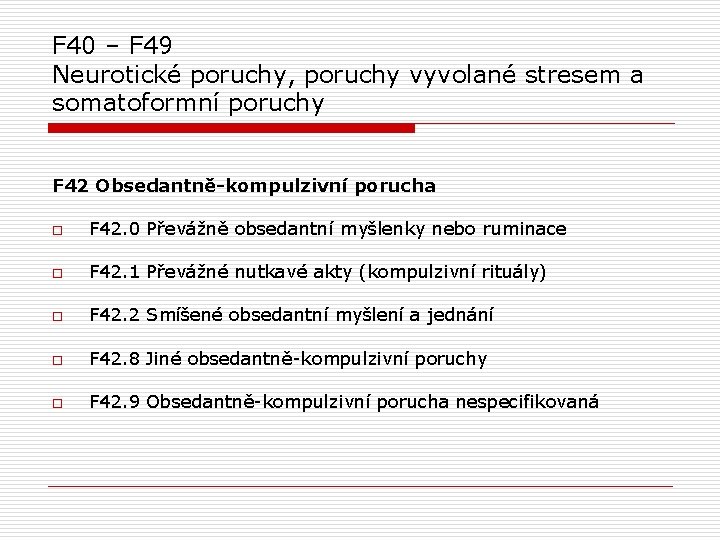 F40 – F49
Neurotické poruchy, poruchy vyvolané stresem a somatoformní poruchy

F42 Obsedantně-kompulzivní porucha

F42.0 Převážně obsedantní myšlenky nebo ruminace

F42.1 Převážné nutkavé akty (kompulzivní rituály)

F42.2 Smíšené obsedantní myšlení a jednání

F42.8 Jiné obsedantně-kompulzivní poruchy

F42.9 Obsedantně-kompulzivní porucha nespecifikovaná